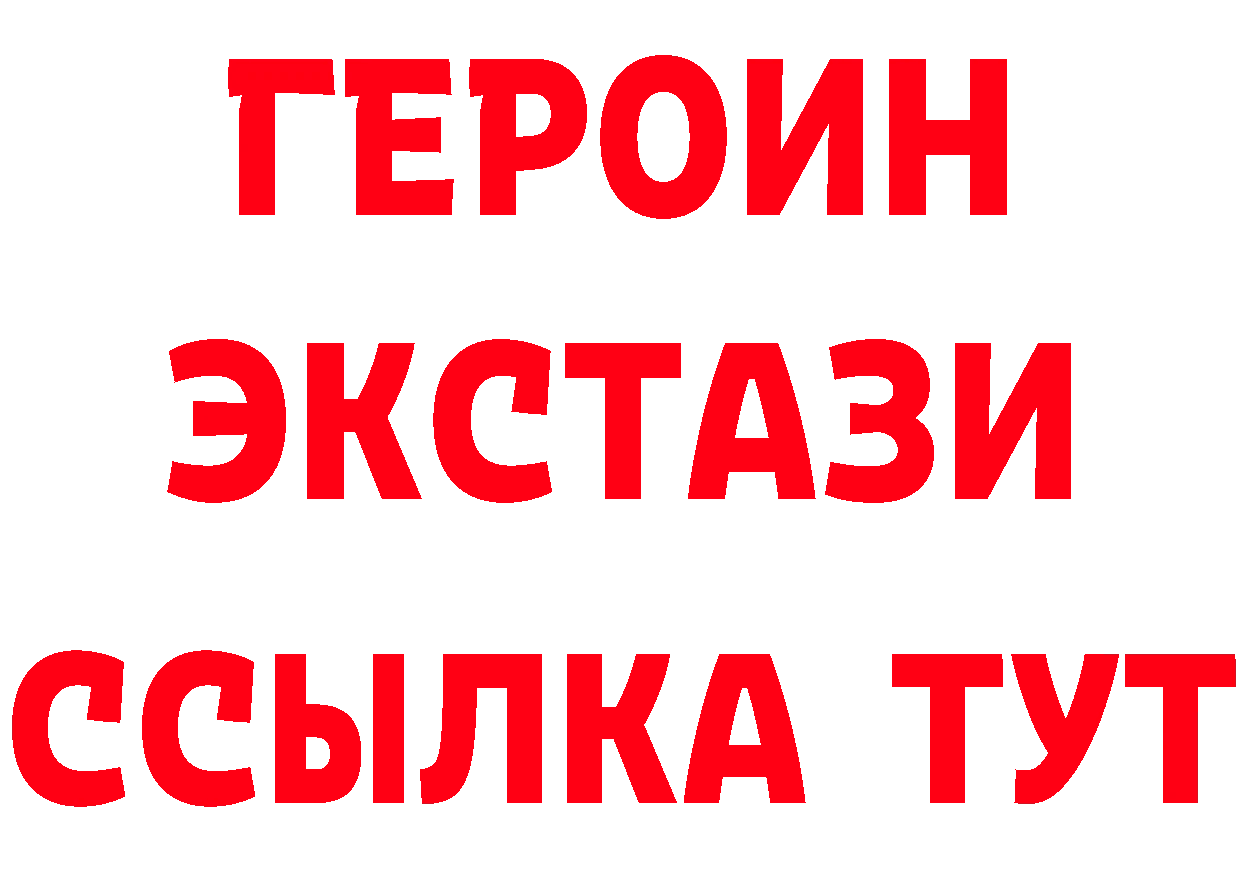 ГЕРОИН
ЭКСТАЗИ
ССЫЛКА ТУТ